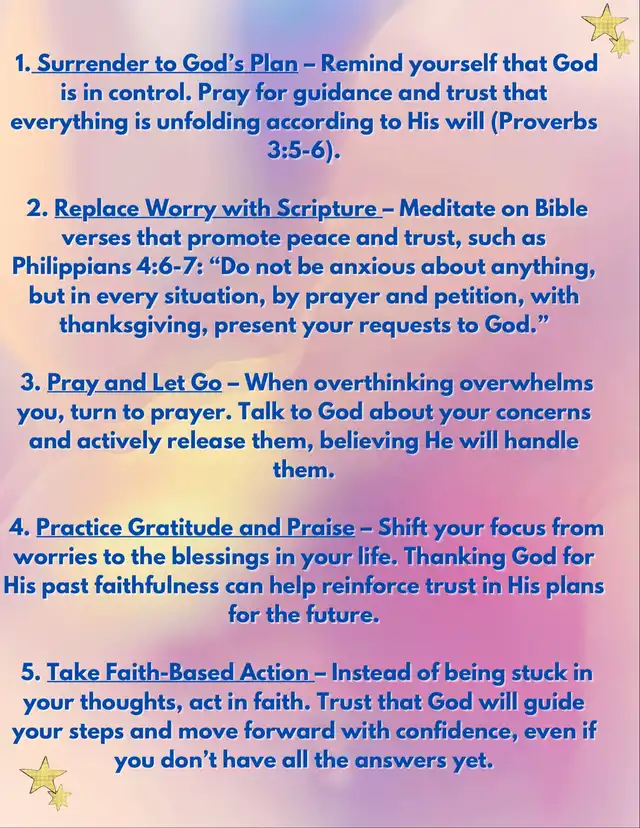 1. Surrender to God's Plan – Remind yourself that God is in control. Pray for guidance and trust that everything is unfolding according to His will (Proverbs 3:5-6).

2. Replace Worry with Scripture – Meditate on Bible verses that promote peace and trust, such as Philippians 4:6-7: "Do not be anxious about anything, but in every situation, by prayer and petition, with thanksgiving, present your requests to God."

3. Pray and Let Go – When overthinking overwhelms you, turn to prayer. Talk to God about your concerns and actively release them, believing He will handle them.

4. Practice Gratitude and Praise – Shift your focus from worries to the blessings in your life. Thanking God for His past faithfulness can help reinforce trust in His plans for the future.

5. Take Faith-Based Action – Instead of being stuck in your thoughts, act in faith. Trust that God will guide your steps and move forward with confidence, even if you don't have all the answers yet.